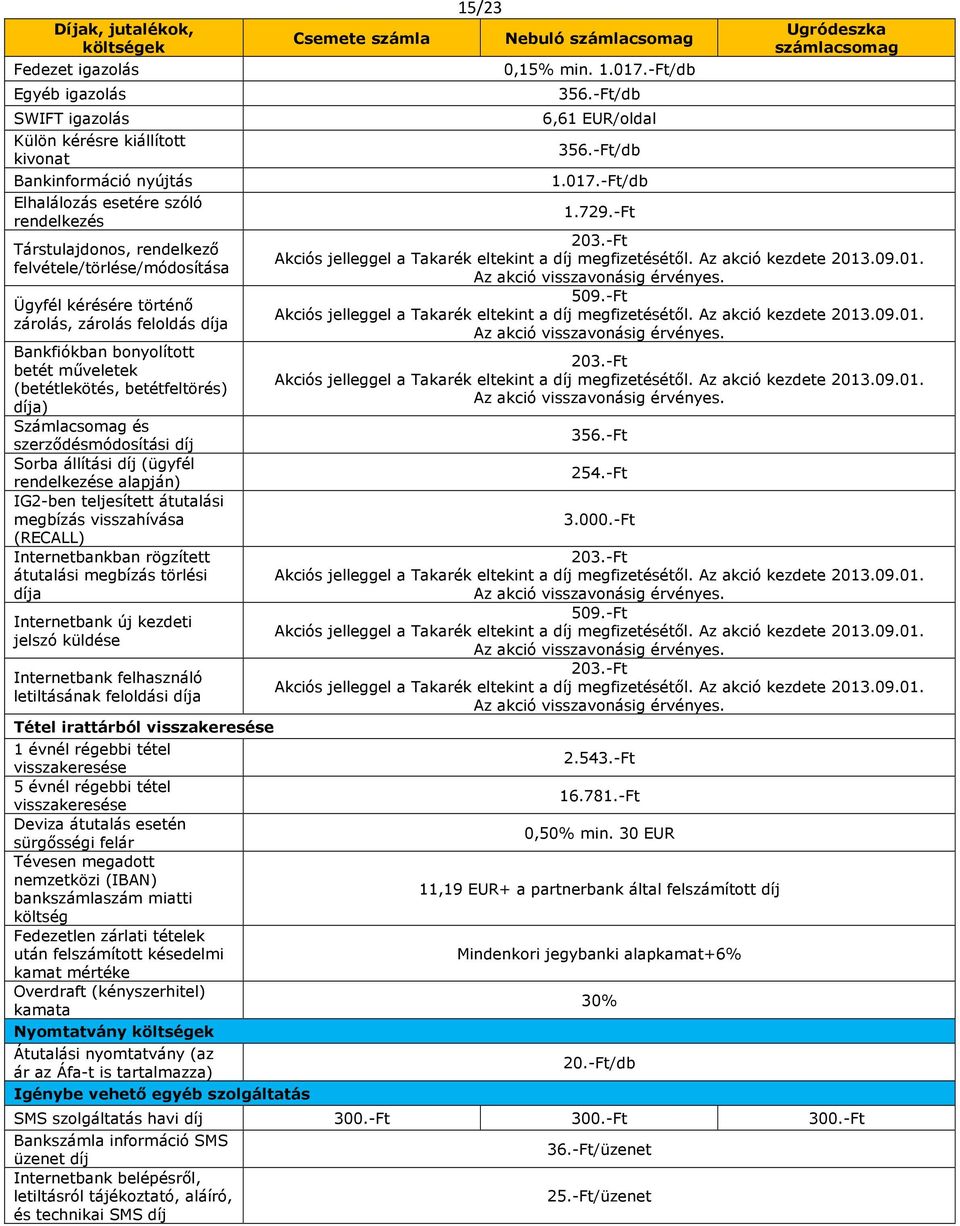 15/23

| Díjak, jutalékok, költségek | Csemete számla | Nebuló számlacsomag | Ugródeszka számlacsomag |
|---|---|---|---|
| Fedezet igazolás | 0,15% min. 1.017.-Ft/db | | |
| Egyéb igazolás | 356.-Ft/db | | |
| SWIFT igazolás | 6,61 EUR/oldal | | |
| Külön kérésre kiállított kivonat | 356.-Ft/db | | |
| Bankinformáció nyújtás | 1.017.-Ft/db | | |
| Elhalálozás esetére szóló rendelkezés | 1.729.-Ft | | |
| Társtulajdonos, rendelkező felvétele/törlése/módosítása | 203.-Ft Akciós jelleggel a Takarék eltekint a díj megfizetésétől. Az akció kezdete 2013.09.01. Az akció visszavonásig érvényes. | | |
| Ügyfél kérésére történő zárolás, zárolás feloldás díja | 509.-Ft Akciós jelleggel a Takarék eltekint a díj megfizetésétől. Az akció kezdete 2013.09.01. Az akció visszavonásig érvényes. | | |
| Bankfiókban bonyolított betét műveletek (betétlekötés, betétfeltörés) díja) | 203.-Ft Akciós jelleggel a Takarék eltekint a díj megfizetésétől. Az akció kezdete 2013.09.01. Az akció visszavonásig érvényes. | | |
| Számlacsomag és szerződésmódosítási díj | 356.-Ft | | |
| Sorba állítási díj (ügyfél rendelkezése alapján) | 254.-Ft | | |
| IG2-ben teljesített átutalási megbízás visszahívása (RECALL) | 3.000.-Ft | | |
| Internetbankban rögzített átutalási megbízás törlési díja | 203.-Ft Akciós jelleggel a Takarék eltekint a díj megfizetésétől. Az akció kezdete 2013.09.01. Az akció visszavonásig érvényes. | | |
| Internetbank új kezdeti jelszó küldése | 509.-Ft Akciós jelleggel a Takarék eltekint a díj megfizetésétől. Az akció kezdete 2013.09.01. Az akció visszavonásig érvényes. | | |
| Internetbank felhasználó letiltásának feloldási díja | 203.-Ft Akciós jelleggel a Takarék eltekint a díj megfizetésétől. Az akció kezdete 2013.09.01. Az akció visszavonásig érvényes. | | |
| Tétel irattárból visszakeresése | | | |
| 1 évnél régebbi tétel visszakeresése | 2.543.-Ft | | |
| 5 évnél régebbi tétel visszakeresése | 16.781.-Ft | | |
| Deviza átutalás esetén sürgősségi felár | 0,50% min. 30 EUR | | |
| Tévesen megadott nemzetközi (IBAN) bankszámlaszám miatti költség | 11,19 EUR+ a partnerbank által felszámított díj | | |
| Fedezetlen zárlati tételek után felszámított késedelmi kamat mértéke | Mindenkori jegybanki alapkamat+6% | | |
| Overdraft (kényszerhitel) kamata | 30% | | |
| Nyomtatvány költségek | | | |
| Átutalási nyomtatvány (az ár az Áfa-t is tartalmazza) | 20.-Ft/db | | |
| Igénybe vehető egyéb szolgáltatás | | | |
| SMS szolgáltatás havi díj | 300.-Ft | 300.-Ft | 300.-Ft |
| Bankszámla információ SMS üzenet díj | 36.-Ft/üzenet | | |
| Internetbank belépésről, letiltásról tájékoztató, aláíró, és technikai SMS díj | 25.-Ft/üzenet | | |